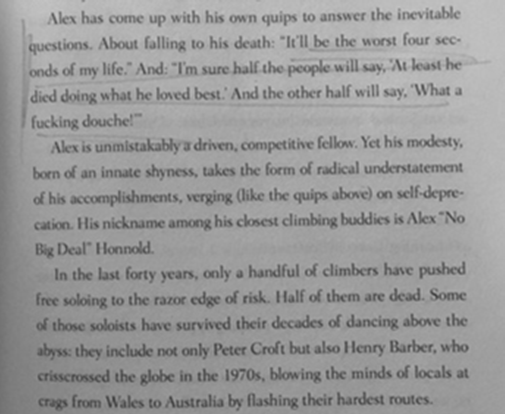 Alex has come up with his own quips to answer the inevitable questions. About falling to his death: "It'll be the worst four seconds of my life." And: "I'm sure half the people will say, 'At least he died doing what he loved best.' And the other half will say, 'What a fucking douche!'"

Alex is unmistakably a driven, competitive fellow. Yet his modesty, born of an innate shyness, takes the form of radical understatement of his accomplishments, verging (like the quips above) on self-deprecation. His nickname among his closest climbing buddies is Alex "No Big Deal" Honnold.

In the last forty years, only a handful of climbers have pushed free soloing to the razor edge of risk. Half of them are dead. Some of those soloists have survived their decades of dancing above the abyss: they include not only Peter Croft but also Henry Barber, who crisscrossed the globe in the 1970s, blowing the minds of locals at crags from Wales to Australia by flashing their hardest routes.